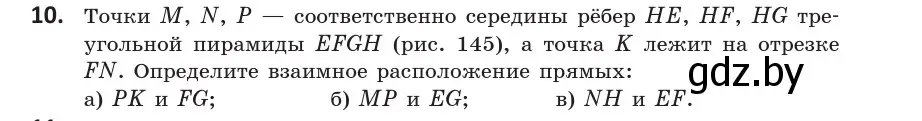 **10.** Точки $M$, $N$, $P$ — соответственно середины рёбер $HE$, $HF$, $HG$ треугольной пирамиды $EFGH$ (рис. 145), а точка $K$ лежит на отрезке $FN$. Определите взаимное расположение прямых:

а) $PK$ и $FG$; б) $MP$ и $EG$; в) $NH$ и $EF$.

gdz.by